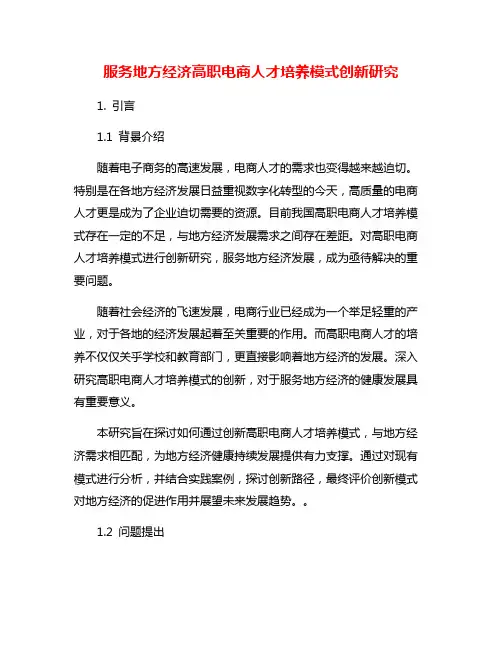 服务地方经济高职电商人才培养模式创新研究

1. 引言

1.1 背景介绍

随着电子商务的高速发展，电商人才的需求也变得越来越迫切。特别是在各地方经济发展日益重视数字化转型的今天，高质量的电商人才更是成为了企业迫切需要的资源。目前我国高职电商人才培养模式存在一定的不足，与地方经济发展需求之间存在差距。对高职电商人才培养模式进行创新研究，服务地方经济发展，成为亟待解决的重要问题。

随着社会经济的飞速发展，电商行业已经成为一个举足轻重的产业，对于各地的经济发展起着至关重要的作用。而高职电商人才的培养不仅仅关乎学校和教育部门，更直接影响着地方经济的发展。深入研究高职电商人才培养模式的创新，对于服务地方经济的健康发展具有重要意义。

本研究旨在探讨如何通过创新高职电商人才培养模式，与地方经济需求相匹配，为地方经济健康持续发展提供有力支撑。通过对现有模式进行分析，并结合实践案例，探讨创新路径，最终评价创新模式对地方经济的促进作用并展望未来发展趋势。。

1.2 问题提出